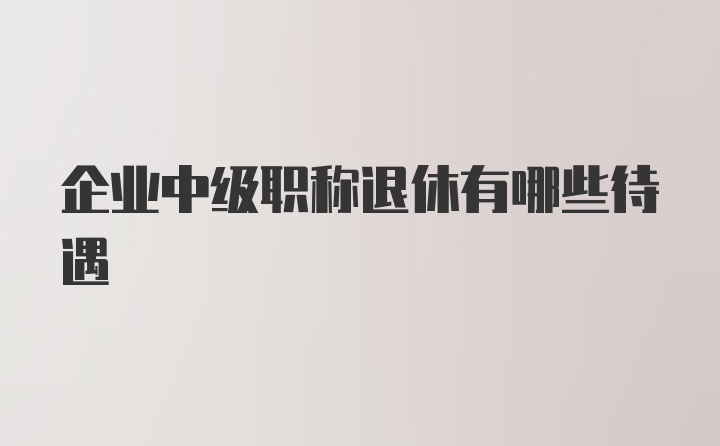 企业中级职称退休有哪些待遇